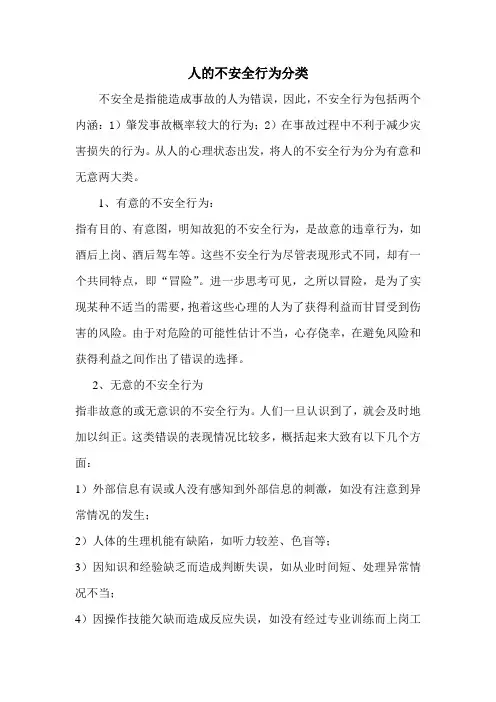 人的不安全行为分类

不安全是指能造成事故的人为错误，因此，不安全行为包括两个内涵：1）肇发事故概率较大的行为；2）在事故过程中不利于减少灾害损失的行为。从人的心理状态出发，将人的不安全行为分为有意和无意两大类。

1、有意的不安全行为：

指有目的、有意图，明知故犯的不安全行为，是故意的违章行为，如酒后上岗、酒后驾车等。这些不安全行为尽管表现形式不同，却有一个共同特点，即“冒险”。进一步思考可见，之所以冒险，是为了实现某种不适当的需要，抱着这些心理的人为了获得利益而甘冒受到伤害的风险。由于对危险的可能性估计不当，心存侥幸，在避免风险和获得利益之间作出了错误的选择。

2、无意的不安全行为

指非故意的或无意识的不安全行为。人们一旦认识到了，就会及时地加以纠正。这类错误的表现情况比较多，概括起来大致有以下几个方面：

1）外部信息有误或人没有感知到外部信息的刺激，如没有注意到异常情况的发生；

2）人体的生理机能有缺陷，如听力较差、色盲等；

3）因知识和经验缺乏而造成判断失误，如从业时间短、处理异常情况不当；

4）因操作技能欠缺而造成反应失误，如没有经过专业训练而上岗工